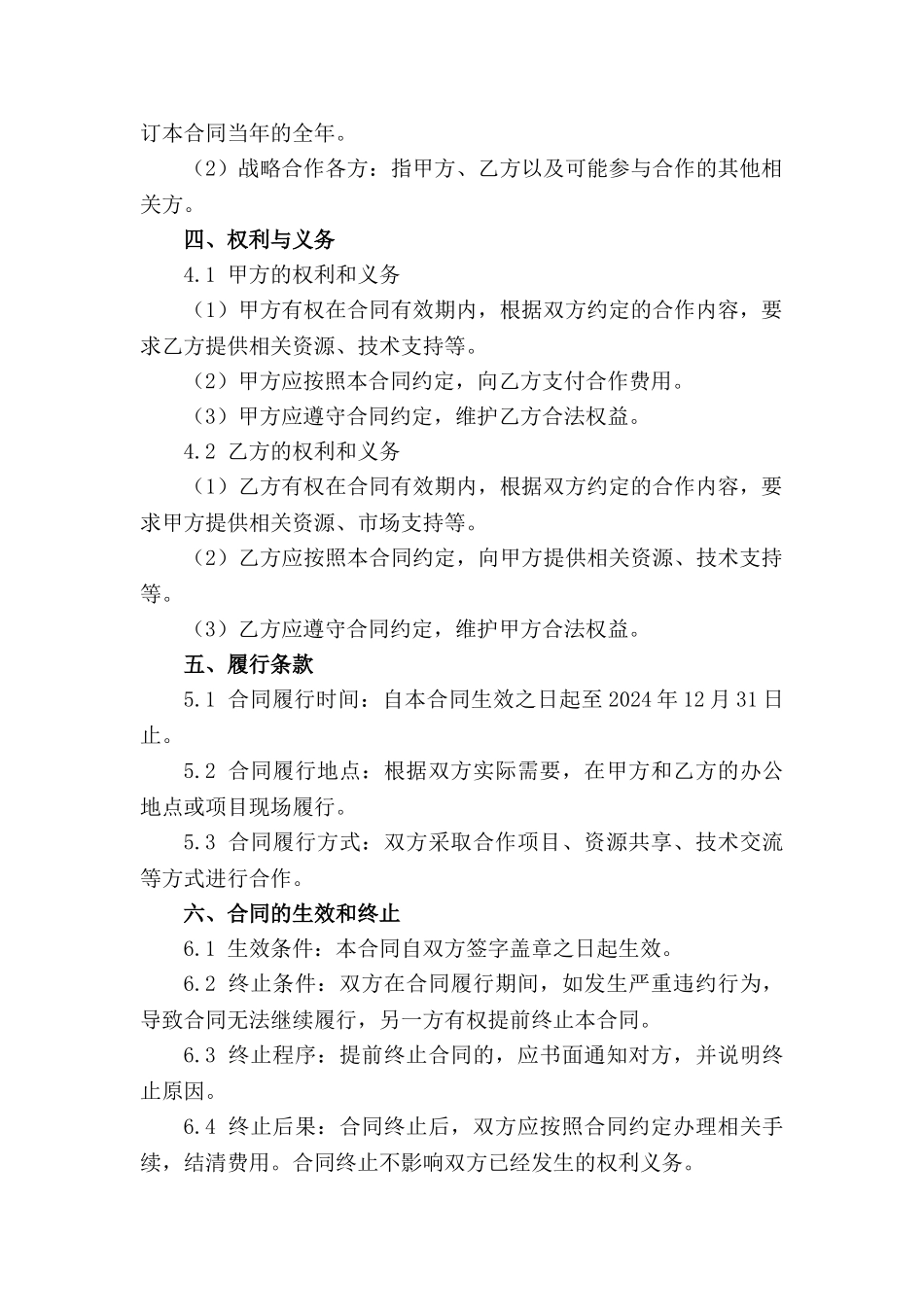 订本合同当年的全年。

（2）战略合作各方：指甲方、乙方以及可能参与合作的其他相关方。

四、权利与义务

4.1 甲方的权利和义务

（1）甲方有权在合同有效期内，根据双方约定的合作内容，要求乙方提供相关资源、技术支持等。

（2）甲方应按照本合同约定，向乙方支付合作费用。

（3）甲方应遵守合同约定，维护乙方合法权益。

4.2 乙方的权利和义务

（1）乙方有权在合同有效期内，根据双方约定的合作内容，要求甲方提供相关资源、市场支持等。

（2）乙方应按照本合同约定，向甲方提供相关资源、技术支持等。

（3）乙方应遵守合同约定，维护甲方合法权益。

五、履行条款

5.1 合同履行时间：自本合同生效之日起至 2024 年 12 月 31 日止。

5.2 合同履行地点：根据双方实际需要，在甲方和乙方的办公地点或项目现场履行。

5.3 合同履行方式：双方采取合作项目、资源共享、技术交流等方式进行合作。

六、合同的生效和终止

6.1 生效条件：本合同自双方签字盖章之日起生效。

6.2 终止条件：双方在合同履行期间，如发生严重违约行为，导致合同无法继续履行，另一方有权提前终止本合同。

6.3 终止程序：提前终止合同的，应书面通知对方，并说明终止原因。

6.4 终止后果：合同终止后，双方应按照合同约定办理相关手续，结清费用。合同终止不影响双方已经发生的权利义务。